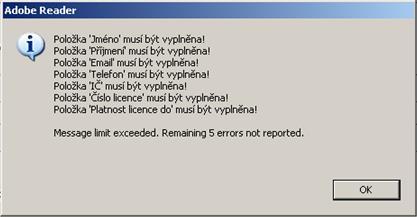 Adobe Reader

Položka 'Jméno' musí být vyplněna!
Položka 'Příjmení' musí být vyplněna!
Položka 'Email' musí být vyplněna!
Položka 'Telefon' musí být vyplněna!
Položka 'IČ' musí být vyplněna!
Položka 'Číslo licence' musí být vyplněna!
Položka 'Platnost licence do' musí být vyplněna!

Message limit exceeded. Remaining 5 errors not reported.

OK